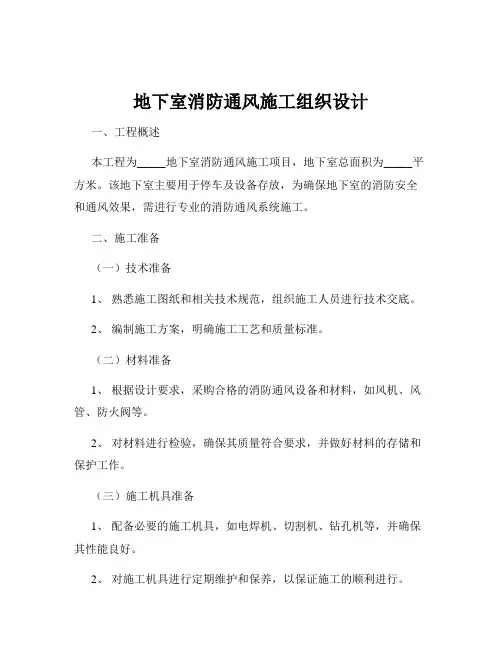 地下室消防通风施工组织设计

一、工程概述

本工程为_____地下室消防通风施工项目，地下室总面积为_____平方米。该地下室主要用于停车及设备存放，为确保地下室的消防安全和通风效果，需进行专业的消防通风系统施工。

二、施工准备

（一）技术准备

1、熟悉施工图纸和相关技术规范，组织施工人员进行技术交底。

2、编制施工方案，明确施工工艺和质量标准。

（二）材料准备

1、根据设计要求，采购合格的消防通风设备和材料，如风机、风管、防火阀等。

2、对材料进行检验，确保其质量符合要求，并做好材料的存储和保护工作。

（三）施工机具准备

1、配备必要的施工机具，如电焊机、切割机、钻孔机等，并确保其性能良好。

2、对施工机具进行定期维护和保养，以保证施工的顺利进行。